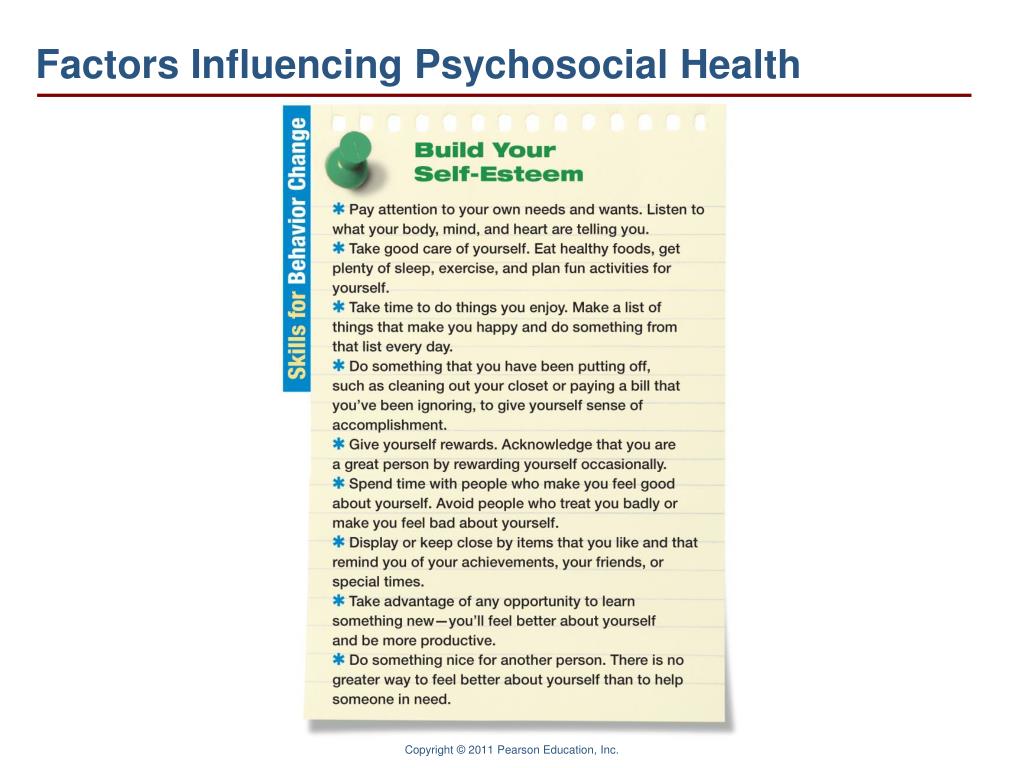 Factors Influencing Psychosocial Health

Skills for Behavior Change

Build Your Self-Esteem

✱ Pay attention to your own needs and wants. Listen to what your body, mind, and heart are telling you.
✱ Take good care of yourself. Eat healthy foods, get plenty of sleep, exercise, and plan fun activities for yourself.
✱ Take time to do things you enjoy. Make a list of things that make you happy and do something from that list every day.
✱ Do something that you have been putting off, such as cleaning out your closet or paying a bill that you've been ignoring, to give yourself sense of accomplishment.
✱ Give yourself rewards. Acknowledge that you are a great person by rewarding yourself occasionally.
✱ Spend time with people who make you feel good about yourself. Avoid people who treat you badly or make you feel bad about yourself.
✱ Display or keep close by items that you like and that remind you of your achievements, your friends, or special times.
✱ Take advantage of any opportunity to learn something new—you'll feel better about yourself and be more productive.
✱ Do something nice for another person. There is no greater way to feel better about yourself than to help someone in need.

Copyright © 2011 Pearson Education, Inc.